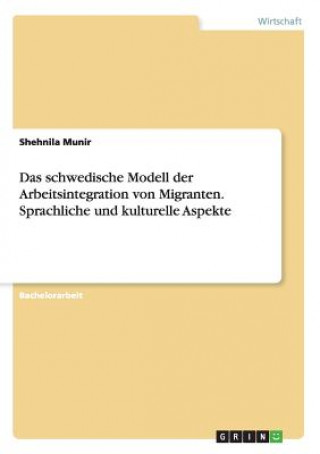 Wirtschaft

Shehnila Munir

Das schwedische Modell der Arbeitsintegration von Migranten. Sprachliche und kulturelle Aspekte

Bachelorarbeit

GRIN